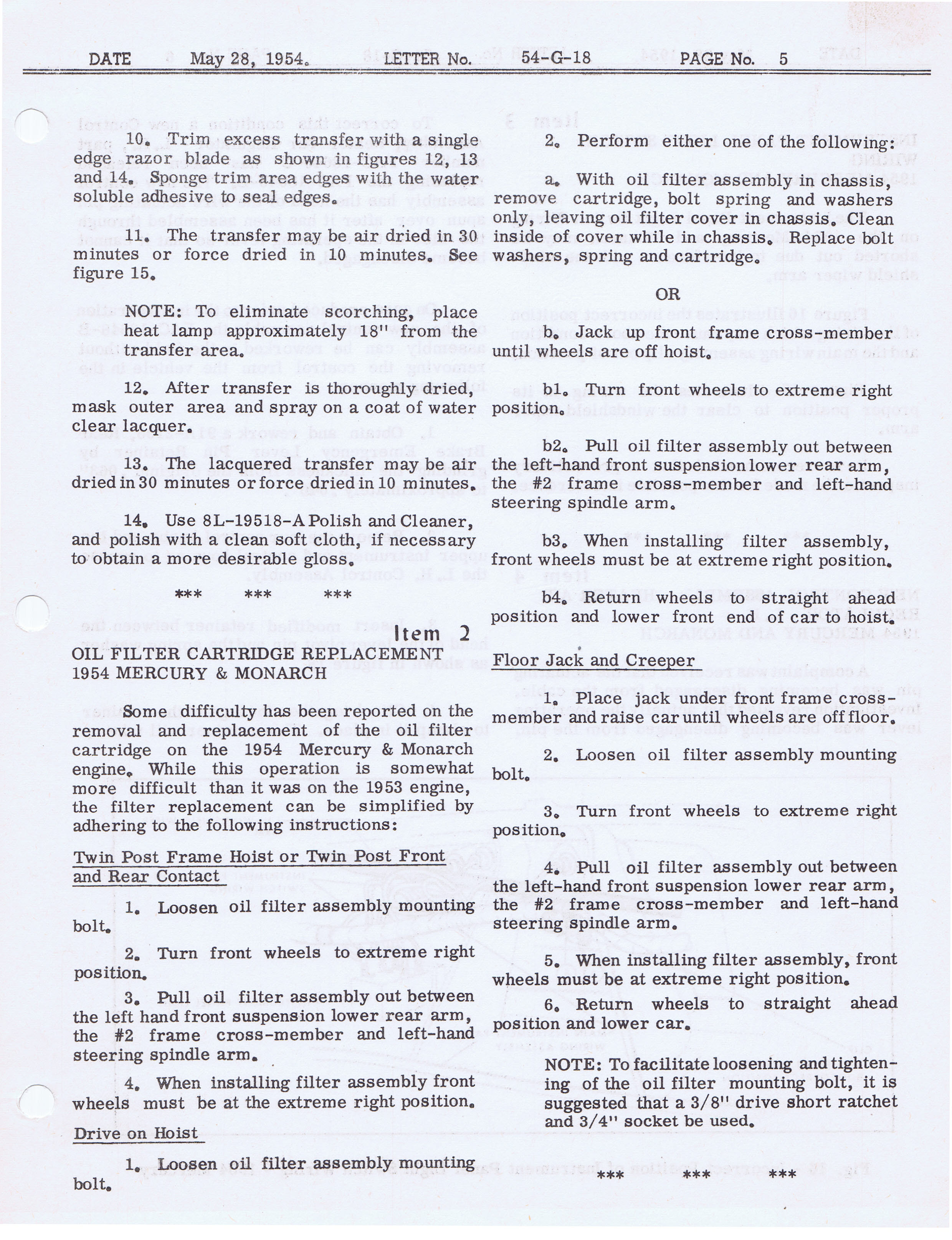 DATE May 28, 1954. LETTER No. 54-G-18 PAGE No. 5

10. Trim excess transfer with a single edge razor blade as shown in figures 12, 13 and 14. Sponge trim area edges with the water soluble adhesive to seal edges.

11. The transfer may be air dried in 30 minutes or force dried in 10 minutes. See figure 15.

NOTE: To eliminate scorching, place heat lamp approximately 18" from the transfer area.

12. After transfer is thoroughly dried, mask outer area and spray on a coat of water clear lacquer.

13. The lacquered transfer may be air dried in 30 minutes or force dried in 10 minutes.

14. Use 8L-19518-A Polish and Cleaner, and polish with a clean soft cloth, if necessary to obtain a more desirable gloss.

*** *** ***

Item 2

OIL FILTER CARTRIDGE REPLACEMENT
1954 MERCURY & MONARCH

Some difficulty has been reported on the removal and replacement of the oil filter cartridge on the 1954 Mercury & Monarch engine. While this operation is somewhat more difficult than it was on the 1953 engine, the filter replacement can be simplified by adhering to the following instructions:

Twin Post Frame Hoist or Twin Post Front and Rear Contact

1. Loosen oil filter assembly mounting bolt.

2. Turn front wheels to extreme right position.

3. Pull oil filter assembly out between the left hand front suspension lower rear arm, the #2 frame cross-member and left-hand steering spindle arm.

4. When installing filter assembly front wheels must be at the extreme right position.

Drive on Hoist

1. Loosen oil filter assembly mounting bolt.

2. Perform either one of the following:

a. With oil filter assembly in chassis, remove cartridge, bolt spring and washers only, leaving oil filter cover in chassis. Clean inside of cover while in chassis. Replace bolt washers, spring and cartridge.

OR

b. Jack up front frame cross-member until wheels are off hoist.

b1. Turn front wheels to extreme right position.

b2. Pull oil filter assembly out between the left-hand front suspension lower rear arm, the #2 frame cross-member and left-hand steering spindle arm.

b3. When installing filter assembly, front wheels must be at extreme right position.

b4. Return wheels to straight ahead position and lower front end of car to hoist.

Floor Jack and Creeper

1. Place jack under front frame cross-member and raise car until wheels are off floor.

2. Loosen oil filter assembly mounting bolt.

3. Turn front wheels to extreme right position.

4. Pull oil filter assembly out between the left-hand front suspension lower rear arm, the #2 frame cross-member and left-hand steering spindle arm.

5. When installing filter assembly, front wheels must be at extreme right position.

6. Return wheels to straight ahead position and lower car.

NOTE: To facilitate loosening and tightening of the oil filter mounting bolt, it is suggested that a 3/8" drive short ratchet and 3/4" socket be used.

*** *** ***